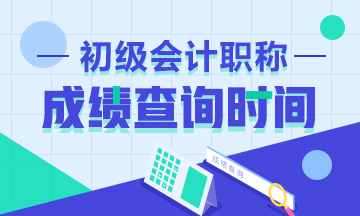 初级会计职称
成绩查询时间
成绩查询